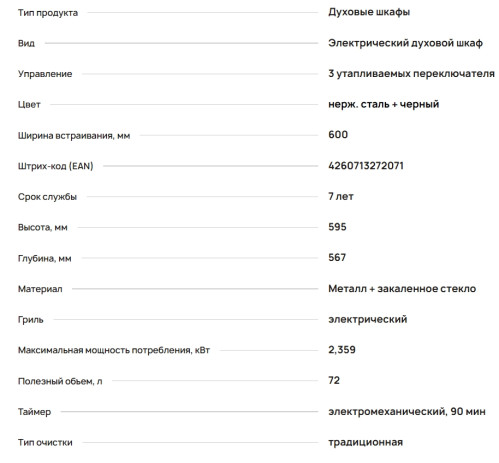 | | |
|---|---|
| Тип продукта | Духовые шкафы |
| Вид | Электрический духовой шкаф |
| Управление | 3 утапливаемых переключателя |
| Цвет | нерж. сталь + черный |
| Ширина встраивания, мм | 600 |
| Штрих-код (EAN) | 4260713272071 |
| Срок службы | 7 лет |
| Высота, мм | 595 |
| Глубина, мм | 567 |
| Материал | Металл + закаленное стекло |
| Гриль | электрический |
| Максимальная мощность потребления, кВт | 2,359 |
| Полезный обьем, л | 72 |
| Таймер | электромеханический, 90 мин |
| Тип очистки | традиционная |